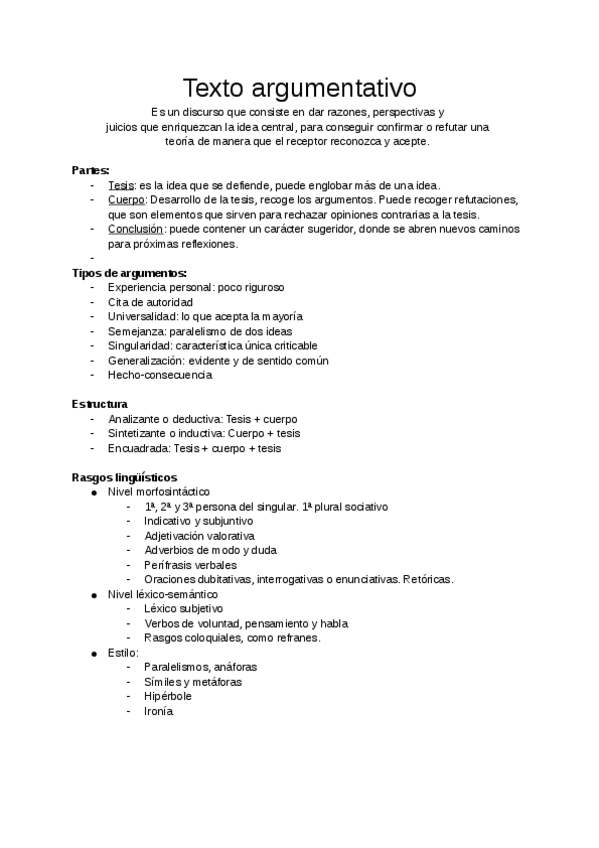 Texto argumentativo

Es un discurso que consiste en dar razones, perspectivas y juicios que enriquezcan la idea central, para conseguir confirmar o refutar una teoría de manera que el receptor reconozca y acepte.

Partes:
- Tesis: es la idea que se defiende, puede englobar más de una idea.
- Cuerpo: Desarrollo de la tesis, recoge los argumentos. Puede recoger refutaciones, que son elementos que sirven para rechazar opiniones contrarias a la tesis.
- Conclusión: puede contener un carácter sugeridor, donde se abren nuevos caminos para próximas reflexiones.
-

Tipos de argumentos:
- Experiencia personal: poco riguroso
- Cita de autoridad
- Universalidad: lo que acepta la mayoría
- Semejanza: paralelismo de dos ideas
- Singularidad: característica única criticable
- Generalización: evidente y de sentido común
- Hecho-consecuencia

Estructura
- Analizante o deductiva: Tesis + cuerpo
- Sintetizante o inductiva: Cuerpo + tesis
- Encuadrada: Tesis + cuerpo + tesis

Rasgos lingüísticos
● Nivel morfosintáctico
  - 1ª, 2ª y 3ª persona del singular. 1ª plural sociativo
  - Indicativo y subjuntivo
  - Adjetivación valorativa
  - Adverbios de modo y duda
  - Perífrasis verbales
  - Oraciones dubitativas, interrogativas o enunciativas. Retóricas.
● Nivel léxico-semántico
  - Léxico subjetivo
  - Verbos de voluntad, pensamiento y habla
  - Rasgos coloquiales, como refranes.
● Estilo:
  - Paralelismos, anáforas
  - Símiles y metáforas
  - Hipérbole
  - Ironía